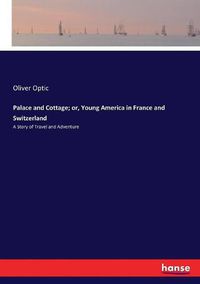 Oliver Optic

Palace and Cottage; or, Young America in France and Switzerland

A Story of Travel and Adventure

hanse